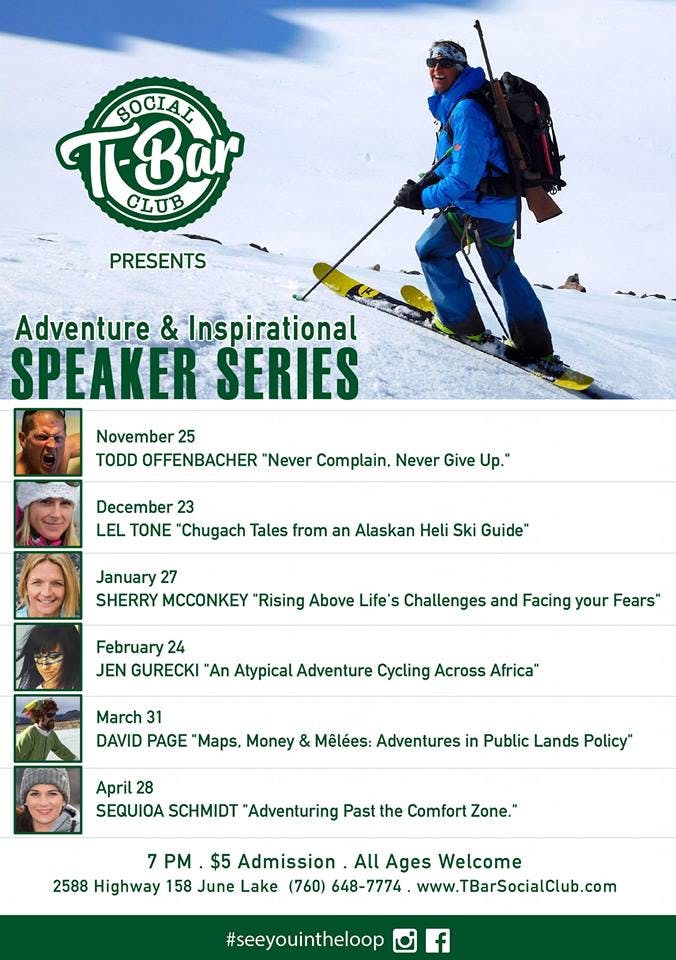 SOCIAL
T-Bar
CLUB

PRESENTS

Adventure & Inspirational
SPEAKER SERIES

November 25
TODD OFFENBACHER "Never Complain, Never Give Up."

December 23
LEL TONE "Chugach Tales from an Alaskan Heli Ski Guide"

January 27
SHERRY MCCONKEY "Rising Above Life's Challenges and Facing your Fears"

February 24
JEN GURECKI "An Atypical Adventure Cycling Across Africa"

March 31
DAVID PAGE "Maps, Money & Mêlées: Adventures in Public Lands Policy"

April 28
SEQUIOA SCHMIDT "Adventuring Past the Comfort Zone."

7 PM . $5 Admission . All Ages Welcome
2588 Highway 158 June Lake (760) 648-7774 . www.TBarSocialClub.com

#seeyouintheloop